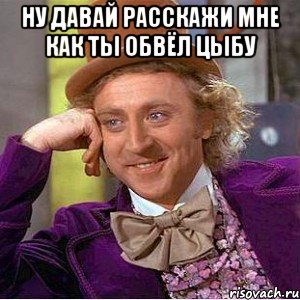 НУ ДАВАЙ РАССКАЖИ МНЕ КАК ТЫ ОБВЁЛ ЦЫБУ

risovach.ru